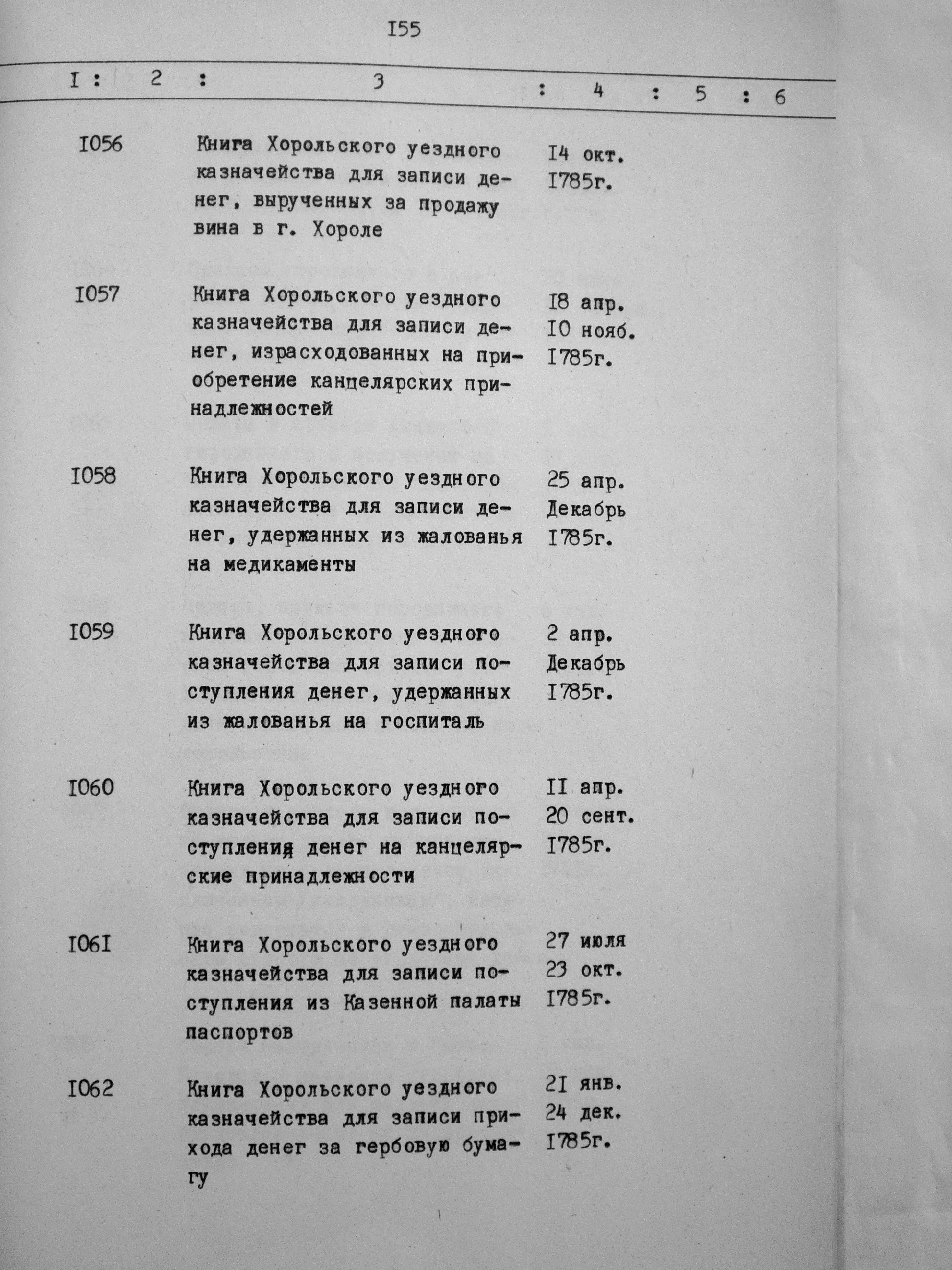 I55

| I | 2 | 3 | 4 | 5 | 6 |
|---|---|---|---|---|---|
| I056 | | Книга Хорольского уездного казначейства для записи денег, вырученных за продажу вина в г. Хороле | I4 окт. I785г. | | |
| I057 | | Книга Хорольского уездного казначейства для записи денег, израсходованных на приобретение канцелярских принадлежностей | I8 апр. I0 нояб. I785г. | | |
| I058 | | Книга Хорольского уездного казначейства для записи денег, удержанных из жалованья на медикаменты | 25 апр. Декабрь I785г. | | |
| I059 | | Книга Хорольского уездного казначейства для записи поступления денег, удержанных из жалованья на госпиталь | 2 апр. Декабрь I785г. | | |
| I060 | | Книга Хорольского уездного казначейства для записи поступления денег на канцелярские принадлежности | II апр. 20 сент. I785г. | | |
| I06I | | Книга Хорольского уездного казначейства для записи поступления из Казенной палаты паспортов | 27 июля 23 окт. I785г. | | |
| I062 | | Книга Хорольского уездного казначейства для записи прихода денег за гербовую бумагу | 2I янв. 24 дек. I785г. | | |